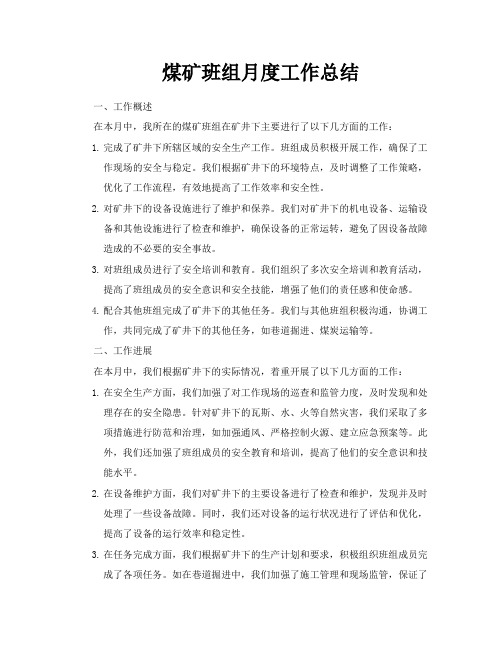 煤矿班组月度工作总结

一、工作概述

在本月中，我所在的煤矿班组在矿井下主要进行了以下几方面的工作：

1. 完成了矿井下所辖区域的安全生产工作。班组成员积极开展工作，确保了工作现场的安全与稳定。我们根据矿井下的环境特点，及时调整了工作策略，优化了工作流程，有效地提高了工作效率和安全性。

2. 对矿井下的设备设施进行了维护和保养。我们对矿井下的机电设备、运输设备和其他设施进行了检查和维护，确保设备的正常运转，避免了因设备故障造成的不必要的安全事故。

3. 对班组成员进行了安全培训和教育。我们组织了多次安全培训和教育活动，提高了班组成员的安全意识和安全技能，增强了他们的责任感和使命感。

4. 配合其他班组完成了矿井下的其他任务。我们与其他班组积极沟通，协调工作，共同完成了矿井下的其他任务，如巷道掘进、煤炭运输等。

二、工作进展

在本月中，我们根据矿井下的实际情况，着重开展了以下几方面的工作：

1. 在安全生产方面，我们加强了对工作现场的巡查和监管力度，及时发现和处理存在的安全隐患。针对矿井下的瓦斯、水、火等自然灾害，我们采取了多项措施进行防范和治理，如加强通风、严格控制火源、建立应急预案等。此外，我们还加强了班组成员的安全教育和培训，提高了他们的安全意识和技能水平。

2. 在设备维护方面，我们对矿井下的主要设备进行了检查和维护，发现并及时处理了一些设备故障。同时，我们还对设备的运行状况进行了评估和优化，提高了设备的运行效率和稳定性。

3. 在任务完成方面，我们根据矿井下的生产计划和要求，积极组织班组成员完成了各项任务。如在巷道掘进中，我们加强了施工管理和现场监管，保证了